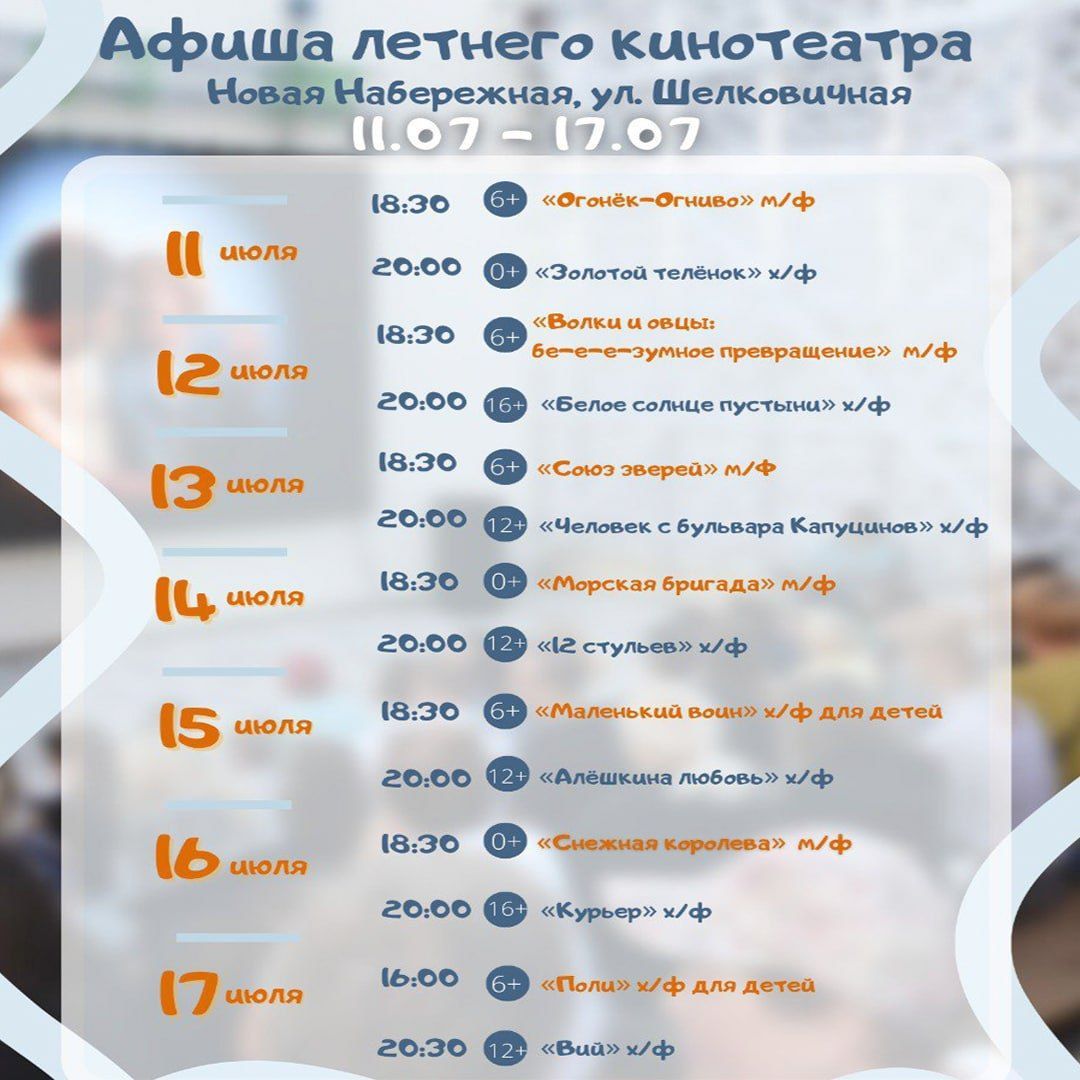 Афиша летнего кинотеатра
Новая Набережная, ул. Шелковичная
11.07 – 17.07

11 июля
18:30 6+ «Огонёк-Огниво» м/ф
20:00 0+ «Золотой телёнок» х/ф

12 июля
18:30 6+ «Волки и овцы: бе-е-е-зумное превращение» м/ф
20:00 16+ «Белое солнце пустыни» х/ф

13 июля
18:30 6+ «Союз зверей» м/ф
20:00 12+ «Человек с бульвара Капуцинов» х/ф

14 июля
18:30 0+ «Морская бригада» м/ф
20:00 12+ «12 стульев» х/ф

15 июля
18:30 6+ «Маленький воин» х/ф для детей
20:00 12+ «Алёшкина любовь» х/ф

16 июля
18:30 0+ «Снежная королева» м/ф
20:00 16+ «Курьер» х/ф

17 июля
16:00 6+ «Поли» х/ф для детей
20:30 12+ «Вий» х/ф